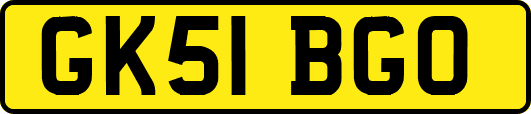 GK51 BGO